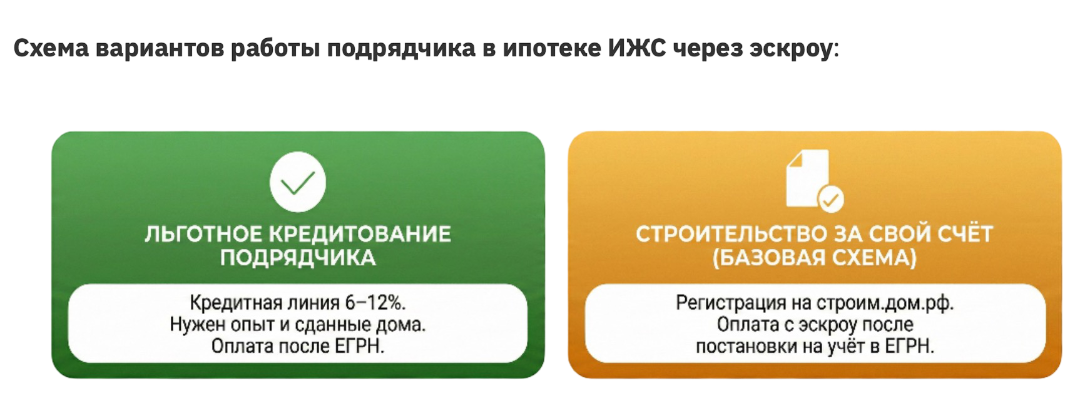 Схема вариантов работы подрядчика в ипотеке ИЖС через эскроу:

ЛЬГОТНОЕ КРЕДИТОВАНИЕ ПОДРЯДЧИКА

Кредитная линия 6–12%.
Нужен опыт и сданные дома.
Оплата после ЕГРН.

СТРОИТЕЛЬСТВО ЗА СВОЙ СЧЁТ (БАЗОВАЯ СХЕМА)

Регистрация на строим.дом.рф.
Оплата с эскроу после постановки на учёт в ЕГРН.